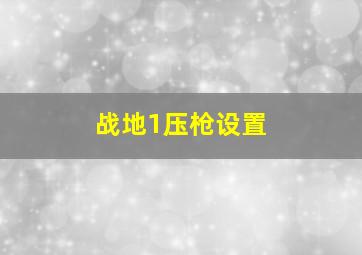 战地1压枪设置